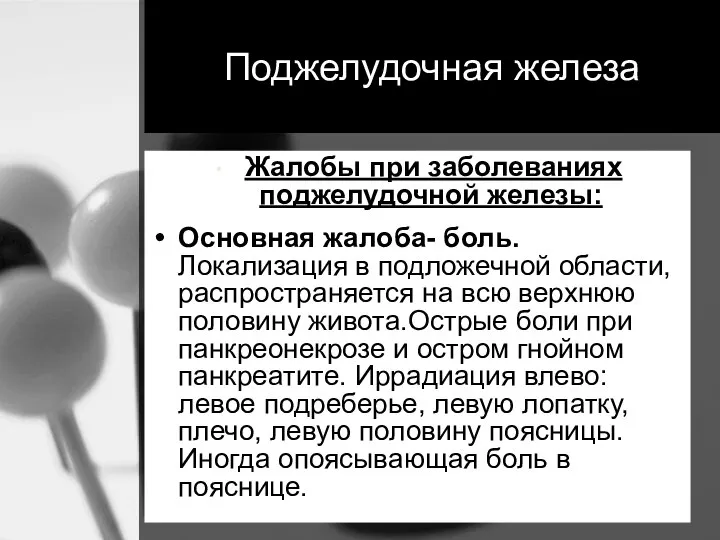 Поджелудочная железа

Жалобы при заболеваниях поджелудочной железы:

• Основная жалоба- боль. Локализация в подложечной области, распространяется на всю верхнюю половину живота.Острые боли при панкреонекрозе и остром гнойном панкреатите. Иррадиация влево: левое подреберье, левую лопатку, плечо, левую половину поясницы. Иногда опоясывающая боль в пояснице.